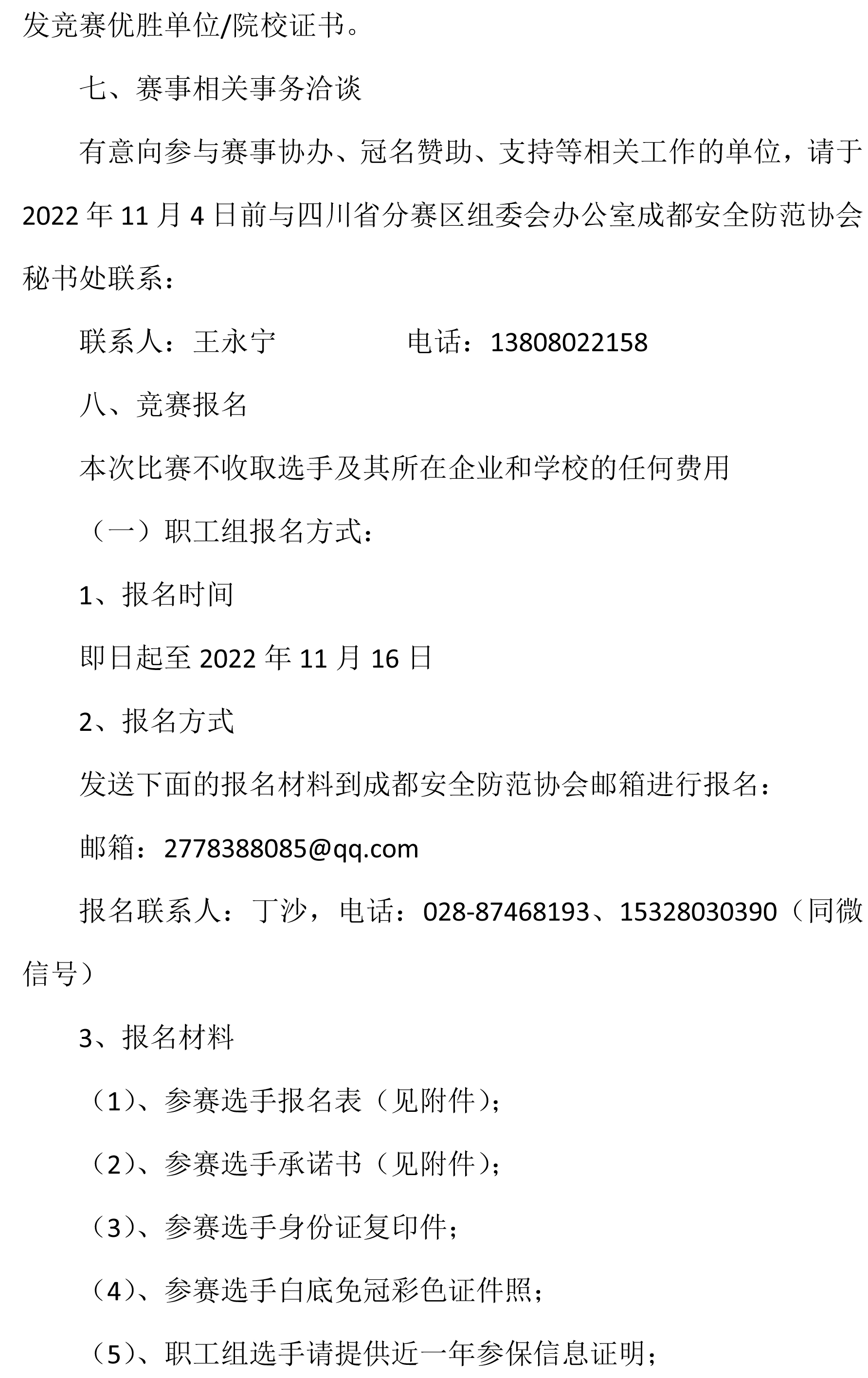 发竞赛优胜单位/院校证书。

七、赛事相关事务洽谈

有意向参与赛事协办、冠名赞助、支持等相关工作的单位，请于2022年11月4日前与四川省分赛区组委会办公室成都安全防范协会秘书处联系：

联系人：王永宁　　　　　电话：13808022158

八、竞赛报名

本次比赛不收取选手及其所在企业和学校的任何费用

（一）职工组报名方式：

1、报名时间

即日起至2022年11月16日

2、报名方式

发送下面的报名材料到成都安全防范协会邮箱进行报名：

邮箱：2778388085@qq.com

报名联系人：丁沙，电话：028-87468193、15328030390（同微信号）

3、报名材料

（1）、参赛选手报名表（见附件）；

（2）、参赛选手承诺书（见附件）；

（3）、参赛选手身份证复印件；

（4）、参赛选手白底免冠彩色证件照；

（5）、职工组选手请提供近一年参保信息证明；